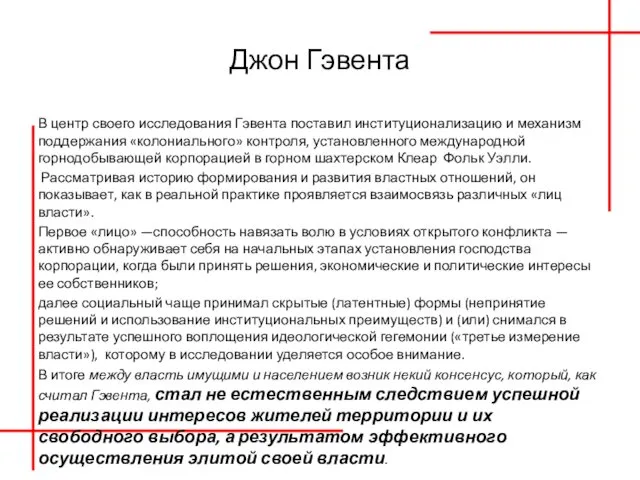 Джон Гэвента

В центр своего исследования Гэвента поставил институционализацию и механизм поддержания «колониального» контроля, установленного международной горнодобывающей корпорацией в горном шахтерском Клеар Фольк Уэлли.

Рассматривая историю формирования и развития властных отношений, он показывает, как в реальной практике проявляется взаимосвязь различных «лиц власти».

Первое «лицо» —способность навязать волю в условиях открытого конфликта — активно обнаруживает себя на начальных этапах установления господства корпорации, когда были принять решения, экономические и политические интересы ее собственников;

далее социальный чаще принимал скрытые (латентные) формы (непринятие решений и использование институциональных преимуществ) и (или) снимался в результате успешного воплощения идеологической гегемонии («третье измерение власти»), которому в исследовании уделяется особое внимание.

В итоге между власть имущими и населением возник некий консенсус, который, как считал Гэвента, стал не естественным следствием успешной реализации интересов жителей территории и их свободного выбора, а результатом эффективного осуществления элитой своей власти.